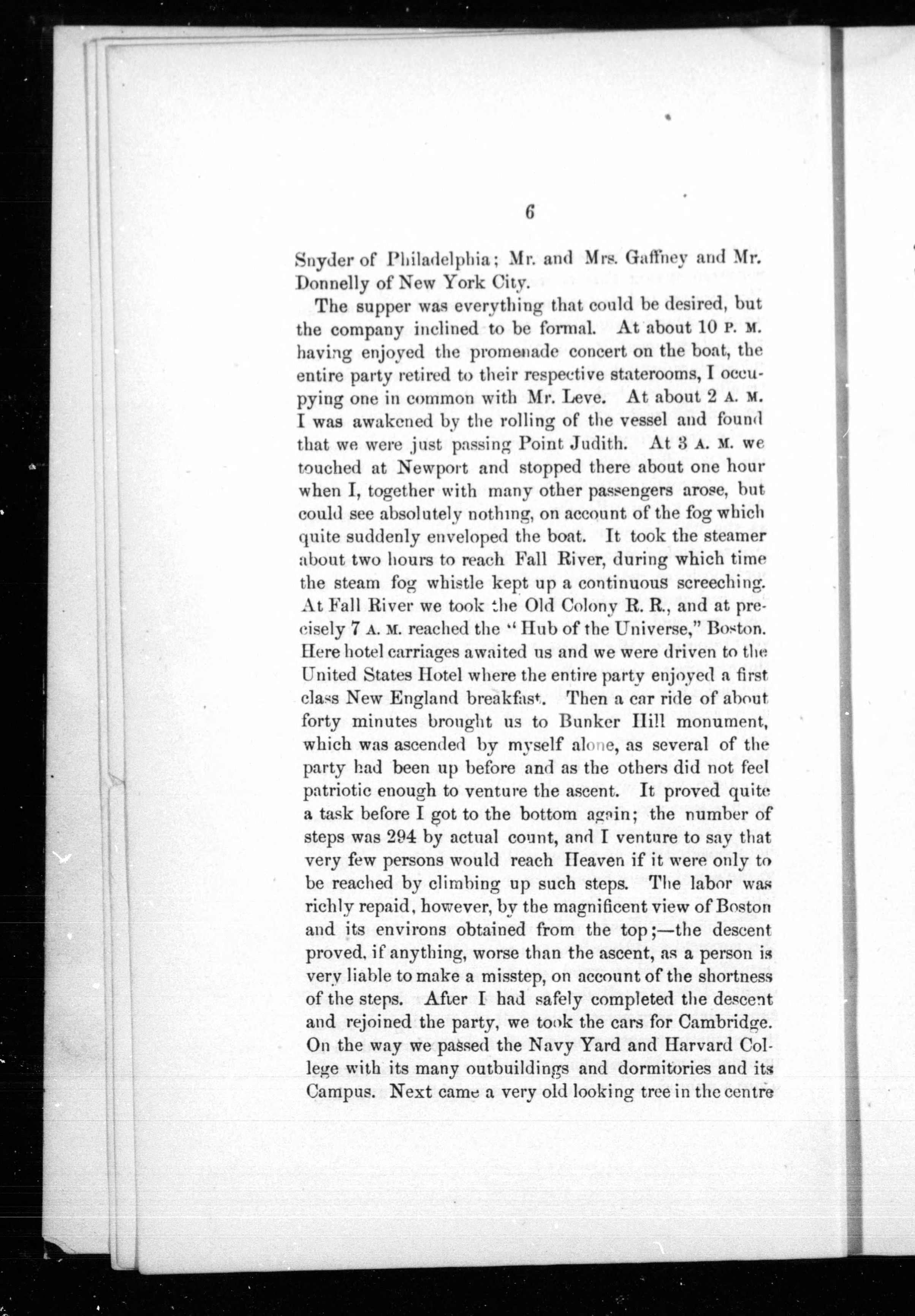 6

Snyder of Philadelphia; Mr. and Mrs. Gaffney and Mr. Donnelly of New York City.

The supper was everything that could be desired, but the company inclined to be formal. At about 10 P. M. having enjoyed the promenade concert on the boat, the entire party retired to their respective staterooms, I occupying one in common with Mr. Leve. At about 2 A. M. I was awakened by the rolling of the vessel and found that we were just passing Point Judith. At 3 A. M. we touched at Newport and stopped there about one hour when I, together with many other passengers arose, but could see absolutely nothing, on account of the fog which quite suddenly enveloped the boat. It took the steamer about two hours to reach Fall River, during which time the steam fog whistle kept up a continuous screeching. At Fall River we took the Old Colony R. R., and at precisely 7 A. M. reached the "Hub of the Universe," Boston. Here hotel carriages awaited us and we were driven to the United States Hotel where the entire party enjoyed a first class New England breakfast. Then a car ride of about forty minutes brought us to Bunker Hill monument, which was ascended by myself alone, as several of the party had been up before and as the others did not feel patriotic enough to venture the ascent. It proved quite a task before I got to the bottom again; the number of steps was 294 by actual count, and I venture to say that very few persons would reach Heaven if it were only to be reached by climbing up such steps. The labor was richly repaid, however, by the magnificent view of Boston and its environs obtained from the top;—the descent proved, if anything, worse than the ascent, as a person is very liable to make a misstep, on account of the shortness of the steps. After I had safely completed the descent and rejoined the party, we took the cars for Cambridge. On the way we passed the Navy Yard and Harvard College with its many outbuildings and dormitories and its Campus. Next came a very old looking tree in the centre